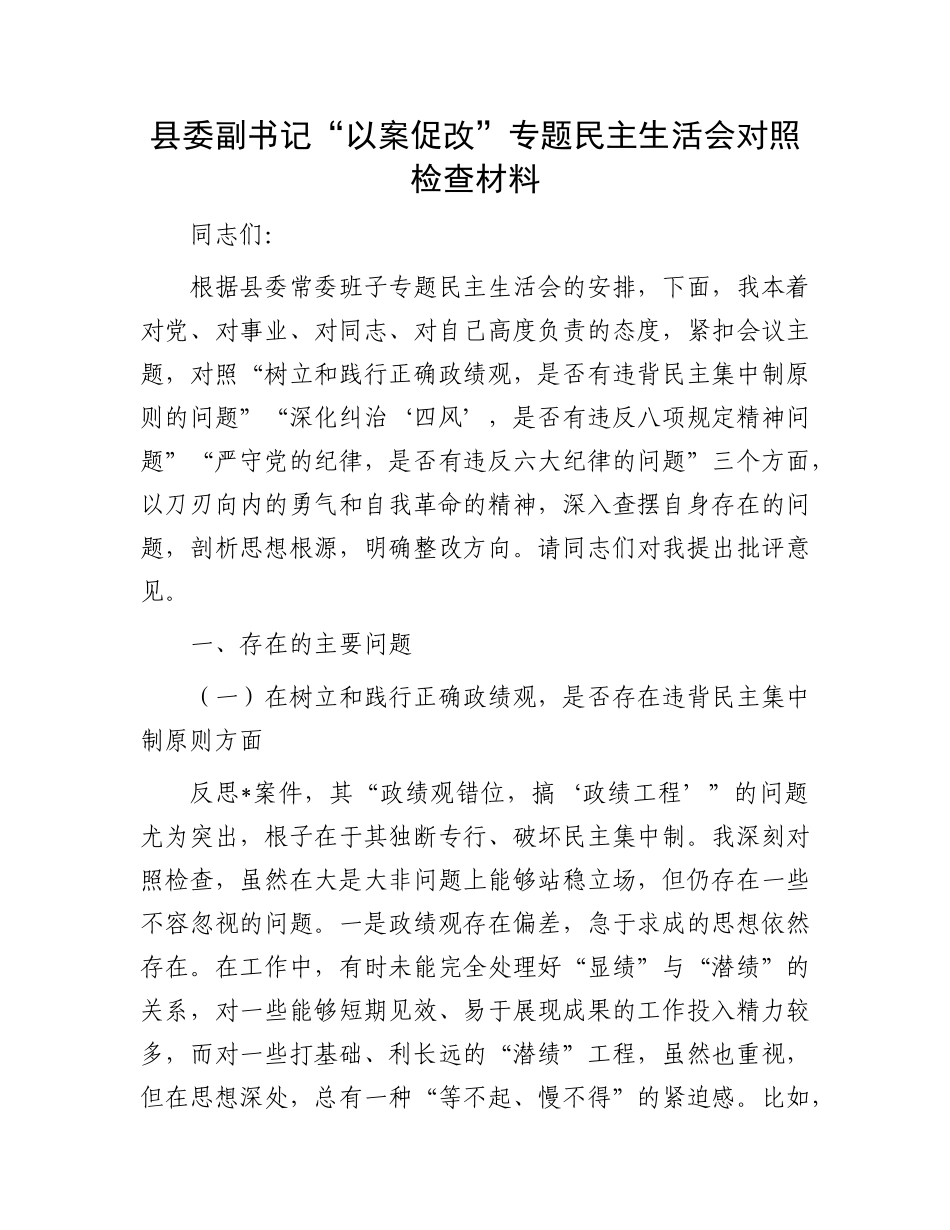 县委副书记“以案促改”专题民主生活会对照检查材料

同志们：

根据县委常委班子专题民主生活会的安排，下面，我本着对党、对事业、对同志、对自己高度负责的态度，紧扣会议主题，对照“树立和践行正确政绩观，是否有违背民主集中制原则的问题”“深化纠治‘四风’，是否有违反八项规定精神问题”“严守党的纪律，是否有违反六大纪律的问题”三个方面，以刀刃向内的勇气和自我革命的精神，深入查摆自身存在的问题，剖析思想根源，明确整改方向。请同志们对我提出批评意见。

一、存在的主要问题

（一）在树立和践行正确政绩观，是否存在违背民主集中制原则方面

反思*案件，其“政绩观错位，搞‘政绩工程’”的问题尤为突出，根子在于其独断专行、破坏民主集中制。我深刻对照检查，虽然在大是大非问题上能够站稳立场，但仍存在一些不容忽视的问题。一是政绩观存在偏差，急于求成的思想依然存在。在工作中，有时未能完全处理好“显绩”与“潜绩”的关系，对一些能够短期见效、易于展现成果的工作投入精力较多，而对一些打基础、利长远的“潜绩”工程，虽然也重视，但在思想深处，总有一种“等不起、慢不得”的紧迫感。比如，